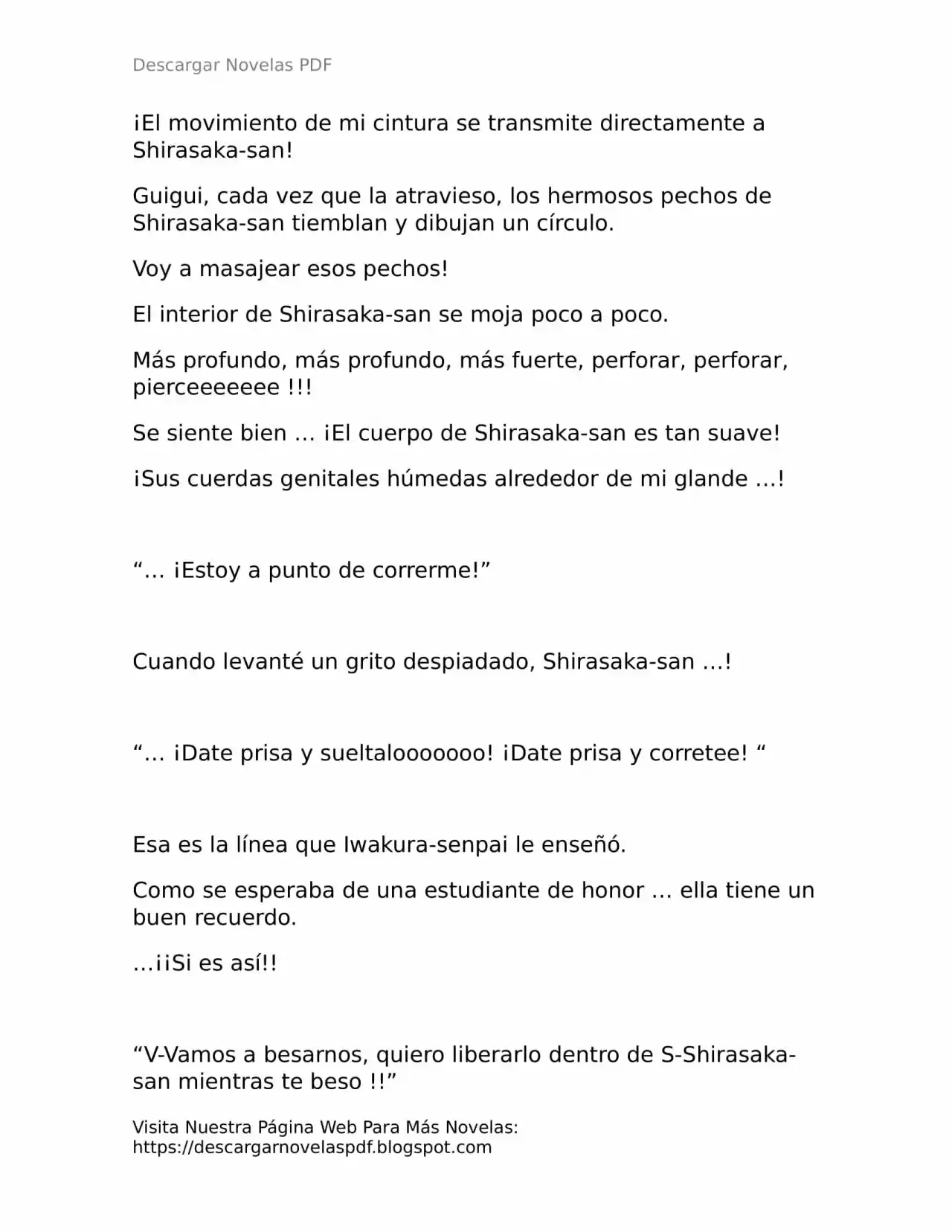 Descargar Novelas PDF

¡El movimiento de mi cintura se transmite directamente a Shirasaka-san!

Guigui, cada vez que la atravieso, los hermosos pechos de Shirasaka-san tiemblan y dibujan un círculo.

Voy a masajear esos pechos!

El interior de Shirasaka-san se moja poco a poco.

Más profundo, más profundo, más fuerte, perforar, perforar, pierceeeeeee !!!

Se siente bien … ¡El cuerpo de Shirasaka-san es tan suave!

¡Sus cuerdas genitales húmedas alrededor de mi glande …!

“… ¡Estoy a punto de correrme!”

Cuando levanté un grito despiadado, Shirasaka-san …!

“… ¡Date prisa y sueltalooooooo! ¡Date prisa y corretee! “

Esa es la línea que Iwakura-senpai le enseñó.

Como se esperaba de una estudiante de honor … ella tiene un buen recuerdo.

…¡¡Si es así!!

“V-Vamos a besarnos, quiero liberarlo dentro de S-Shirasaka-san mientras te beso !!”

Visita Nuestra Página Web Para Más Novelas:
https://descargarnovelaspdf.blogspot.com